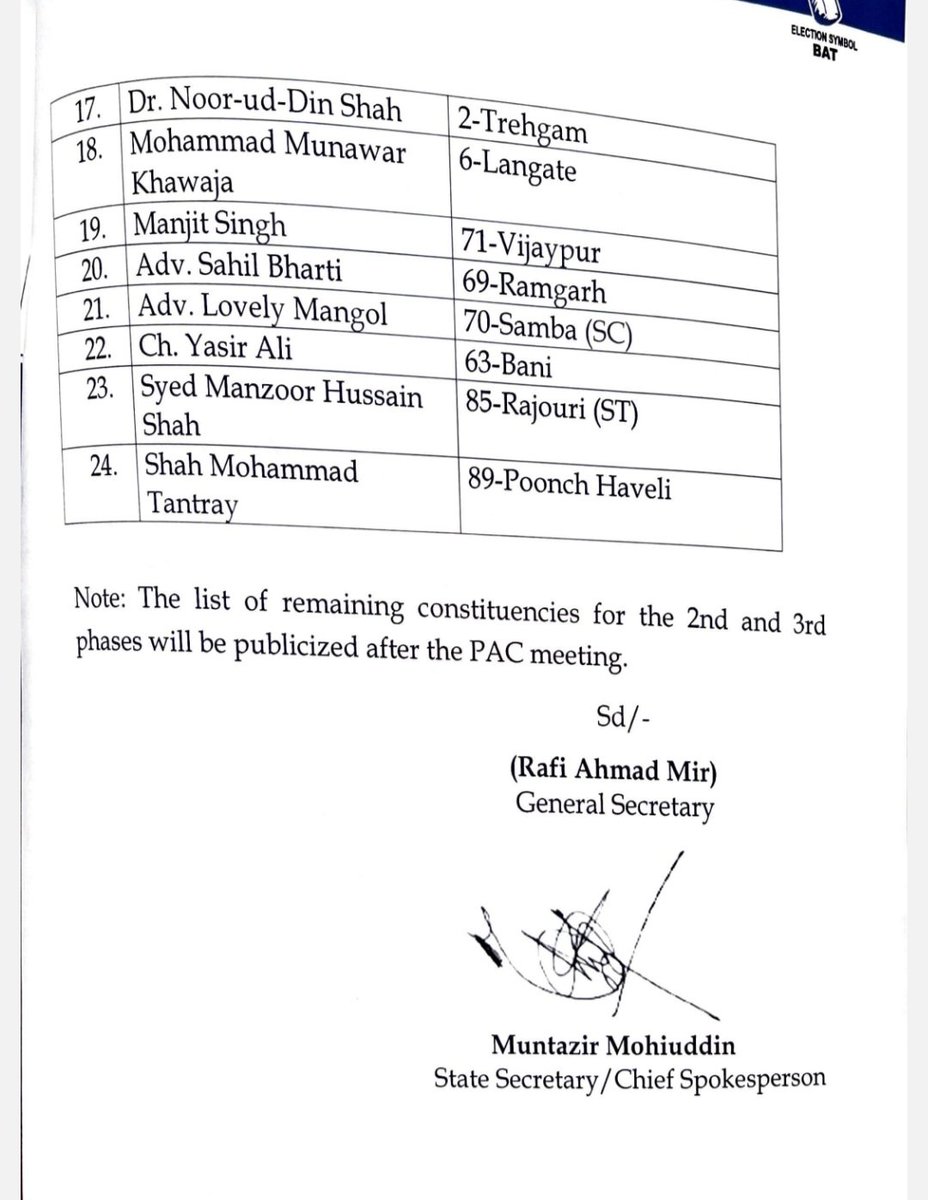 ELECTION SYMBOL
BAT

| 17. | Dr. Noor-ud-Din Shah | 2-Trehgam |
|---|---|---|
| 18. | Mohammad Munawar Khawaja | 6-Langate |
| 19. | Manjit Singh | 71-Vijaypur |
| 20. | Adv. Sahil Bharti | 69-Ramgarh |
| 21. | Adv. Lovely Mangol | 70-Samba (SC) |
| 22. | Ch. Yasir Ali | 63-Bani |
| 23. | Syed Manzoor Hussain Shah | 85-Rajouri (ST) |
| 24. | Shah Mohammad Tantray | 89-Poonch Haveli |

Note: The list of remaining constituencies for the 2nd and 3rd phases will be publicized after the PAC meeting.

Sd/-

(Rafi Ahmad Mir)
General Secretary

Muntazir Mohiuddin
State Secretary/Chief Spokesperson